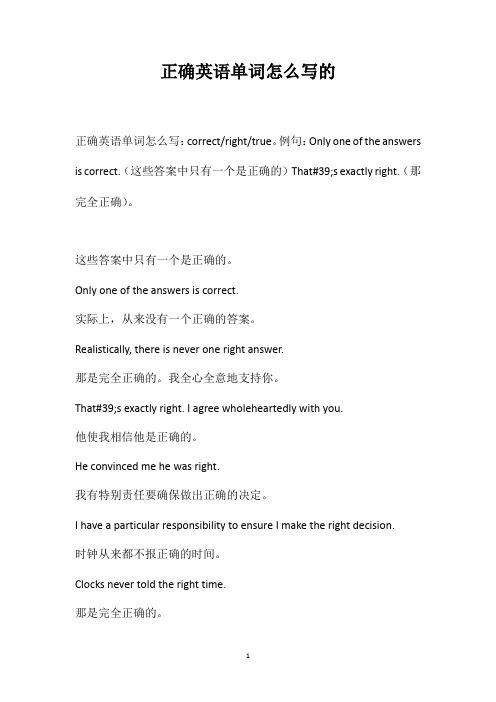 正确英语单词怎么写的

正确英语单词怎么写：correct/right/true。例句：Only one of the answers is correct.（这些答案中只有一个是正确的）That#39;s exactly right.（那完全正确）。

这些答案中只有一个是正确的。

Only one of the answers is correct.

实际上，从来没有一个正确的答案。

Realistically, there is never one right answer.

那是完全正确的。我全心全意地支持你。

That#39;s exactly right. I agree wholeheartedly with you.

他使我相信他是正确的。

He convinced me he was right.

我有特别责任要确保做出正确的决定。

I have a particular responsibility to ensure I make the right decision.

时钟从来都不报正确的时间。

Clocks never told the right time.

那是完全正确的。

1